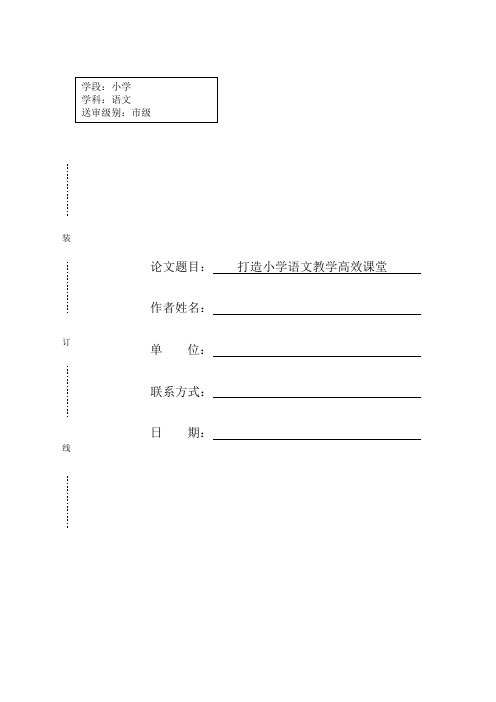 学段：小学
学科：语文
送审级别：市级

装

订

线

论文题目：打造小学语文教学高效课堂

作者姓名：

单　　位：

联系方式：

日　　期：